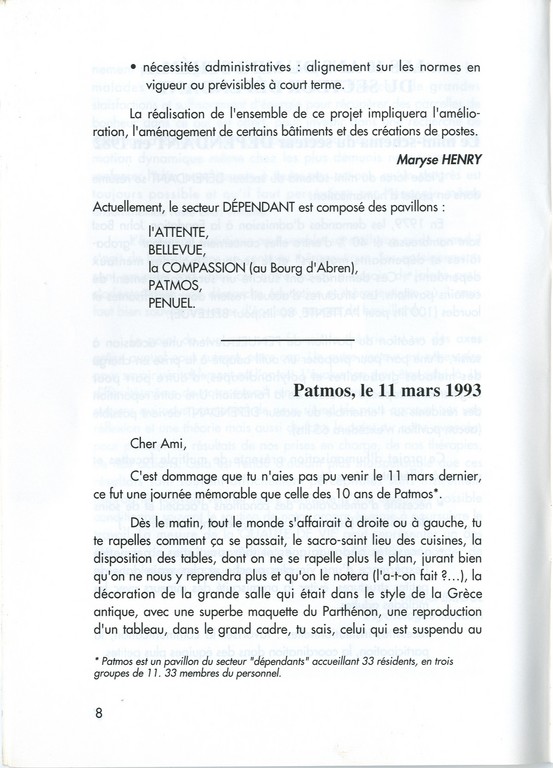 • nécessités administratives : alignement sur les normes en vigueur ou prévisibles à court terme.

La réalisation de l'ensemble de ce projet impliquera l'amélioration, l'aménagement de certains bâtiments et des créations de postes.

Maryse HENRY

Actuellement, le secteur DÉPENDANT est composé des pavillons :

l'ATTENTE,
BELLEVUE,
la COMPASSION (au Bourg d'Abren),
PATMOS,
PENUEL.

Patmos, le 11 mars 1993

Cher Ami,

C'est dommage que tu n'aies pas pu venir le 11 mars dernier, ce fut une journée mémorable que celle des 10 ans de Patmos*.

Dès le matin, tout le monde s'affairait à droite ou à gauche, tu te rapelles comment ça se passait, le sacro-saint lieu des cuisines, la disposition des tables, dont on ne se rapelle plus le plan, jurant bien qu'on ne nous y reprendra plus et qu'on le notera (l'a-t-on fait ?...), la décoration de la grande salle qui était dans le style de la Grèce antique, avec une superbe maquette du Parthénon, une reproduction d'un tableau, dans le grand cadre, tu sais, celui qui est suspendu au

* Patmos est un pavillon du secteur "dépendants" accueillant 33 résidents, en trois groupes de 11. 33 membres du personnel.

8